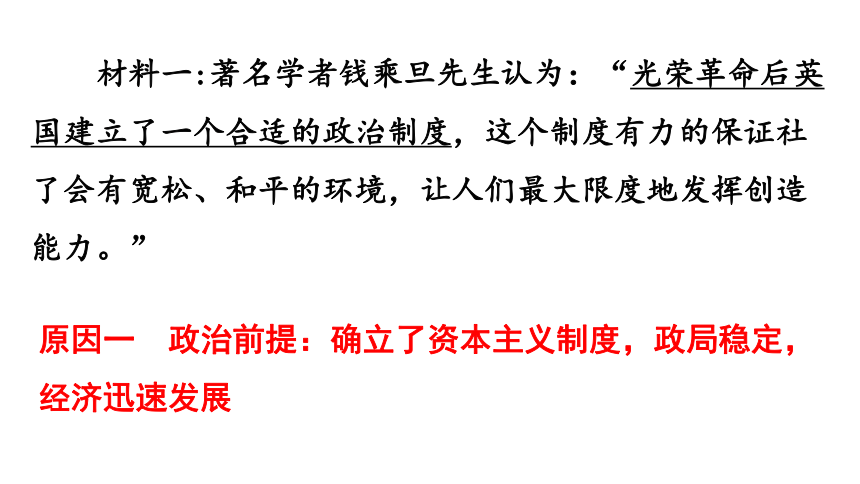 材料一:著名学者钱乘旦先生认为：“光荣革命后英国建立了一个合适的政治制度，这个制度有力的保证社了会有宽松、和平的环境，让人们最大限度地发挥创造能力。”

原因一　政治前提：确立了资本主义制度，政局稳定，经济迅速发展